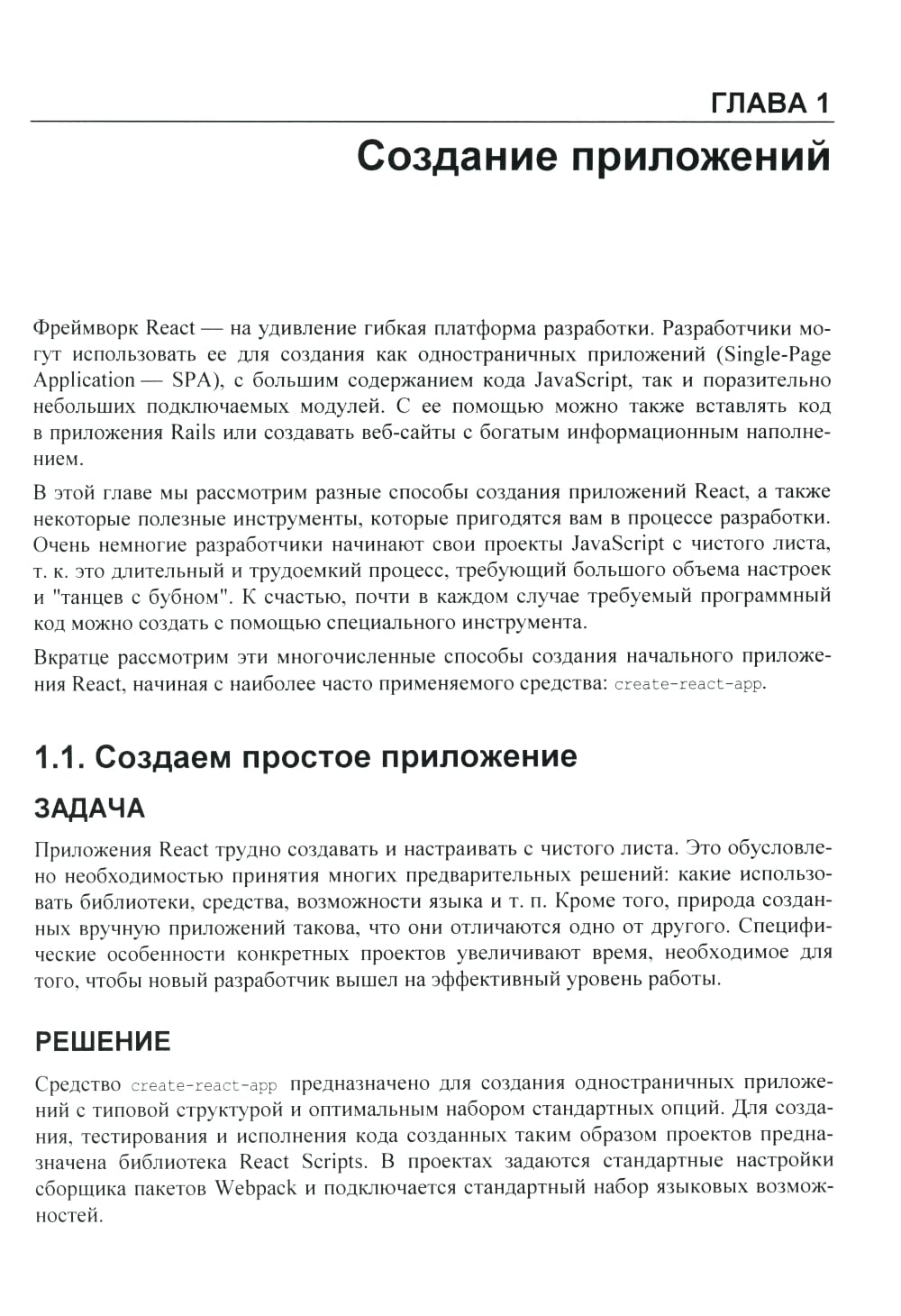 ГЛАВА 1

Создание приложений

Фреймворк React — на удивление гибкая платформа разработки. Разработчики могут использовать ее для создания как одностраничных приложений (Single-Page Application — SPA), с большим содержанием кода JavaScript, так и поразительно небольших подключаемых модулей. С ее помощью можно также вставлять код в приложения Rails или создавать веб-сайты с богатым информационным наполнением.

В этой главе мы рассмотрим разные способы создания приложений React, а также некоторые полезные инструменты, которые пригодятся вам в процессе разработки. Очень немногие разработчики начинают свои проекты JavaScript с чистого листа, т. к. это длительный и трудоемкий процесс, требующий большого объема настроек и "танцев с бубном". К счастью, почти в каждом случае требуемый программный код можно создать с помощью специального инструмента.

Вкратце рассмотрим эти многочисленные способы создания начального приложения React, начиная с наиболее часто применяемого средства: create-react-app.

1.1. Создаем простое приложение

ЗАДАЧА

Приложения React трудно создавать и настраивать с чистого листа. Это обусловлено необходимостью принятия многих предварительных решений: какие использовать библиотеки, средства, возможности языка и т. п. Кроме того, природа созданных вручную приложений такова, что они отличаются одно от другого. Специфические особенности конкретных проектов увеличивают время, необходимое для того, чтобы новый разработчик вышел на эффективный уровень работы.

РЕШЕНИЕ

Средство create-react-app предназначено для создания одностраничных приложений с типовой структурой и оптимальным набором стандартных опций. Для создания, тестирования и исполнения кода созданных таким образом проектов предназначена библиотека React Scripts. В проектах задаются стандартные настройки сборщика пакетов Webpack и подключается стандартный набор языковых возможностей.